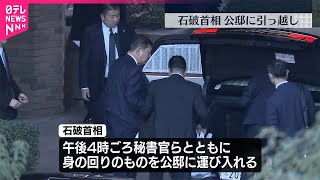 日テレ NEWS NNN

石破首相 公邸に引っ越し

石破首相

午後4時ごろ秘書官らとともに
身の回りのものを公邸に運び入れる